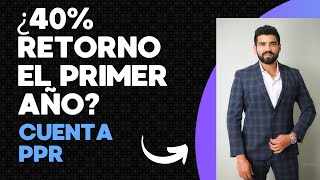 ¿40% RETORNO EL PRIMER AÑO?

CUENTA PPR